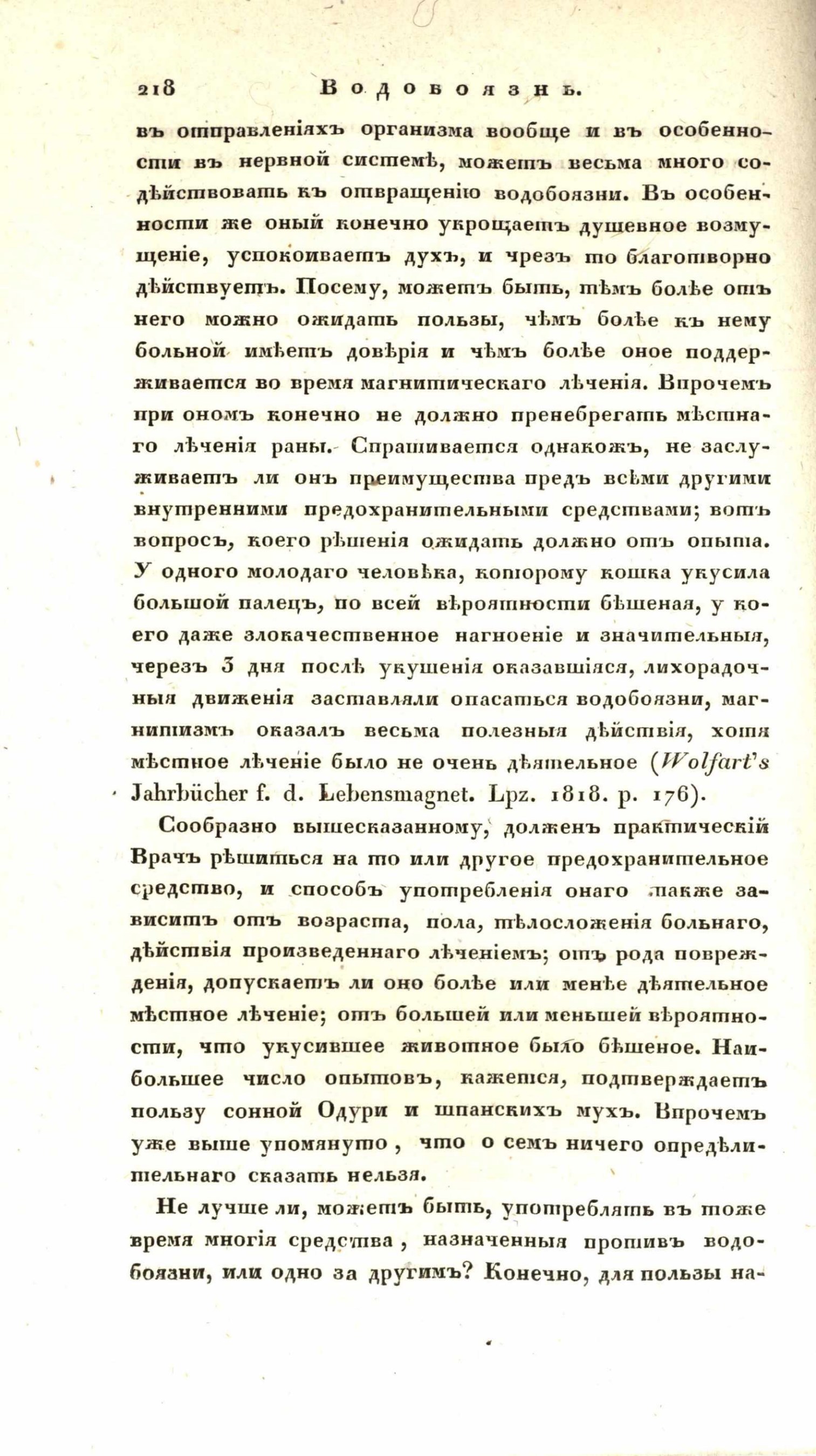 218 Водобоязнь.

въ отправленіяхъ организма вообще и въ особенности въ нервной системѣ, можетъ весьма много содѣйствовать къ отвращенію водобоязни. Въ особенности же оный конечно укрощаетъ душевное возмущеніе, успокоиваетъ духъ, и чрезъ то благотворно дѣйствуетъ. Посему, можетъ быть, тѣмъ болѣе отъ него можно ожидать пользы, чѣмъ болѣе къ нему больной имѣетъ довѣрія и чѣмъ болѣе оное поддерживается во время магнитическаго лѣченія. Впрочемъ при ономъ конечно не должно пренебрегать мѣстнаго лѣченія раны. Спрашивается однакожъ, не заслуживаетъ ли онъ преимущества предъ всѣми другими внутренними предохранительными средствами; вотъ вопросъ, коего рѣшенія ожидать должно отъ опыта. У одного молодаго человѣка, которому кошка укусила большой палецъ, по всей вѣроятности бѣшеная, у коего даже злокачественное нагноеніе и значительныя, черезъ 3 дня послѣ укушенія оказавшіяся, лихорадочныя движенія заставляли опасаться водобоязни, магнитизмъ оказалъ весьма полезныя дѣйствія, хотя мѣстное лѣченіе было не очень дѣятельное (Wolfart's Jahrbücher f. d. Lebensmagnet. Lpz. 1818. p. 176).

Сообразно вышесказанному, долженъ практическій Врачъ рѣшиться на то или другое предохранительное средство, и способъ употребленія онаго также зависитъ отъ возраста, пола, тѣлосложенія больнаго, дѣйствія произведеннаго лѣченіемъ; отъ рода поврежденія, допускаетъ ли оно болѣе или менѣе дѣятельное мѣстное лѣченіе; отъ большей или меньшей вѣроятности, что укусившее животное было бѣшеное. Наибольшее число опытовъ, кажется, подтверждаетъ пользу сонной Одури и шпанскихъ мухъ. Впрочемъ уже выше упомянуто, что о семъ ничего опредѣлительнаго сказать нельзя.

Не лучше ли, можетъ быть, употреблять въ тоже время многія средства, назначенныя противъ водобоязни, или одно за другимъ? Конечно, для пользы на-